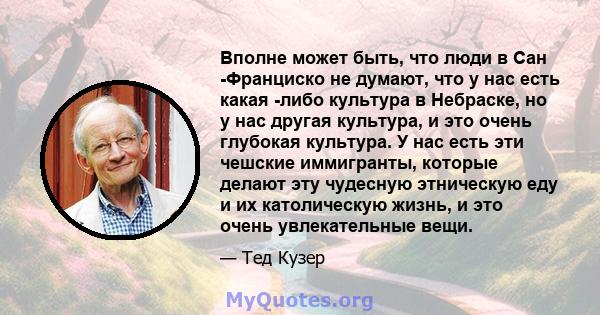 Вполне может быть, что люди в Сан -Франциско не думают, что у нас есть какая -либо культура в Небраске, но у нас другая культура, и это очень глубокая культура. У нас есть эти чешские иммигранты, которые делают эту чудесную этническую еду и их католическую жизнь, и это очень увлекательные вещи.

— Тед Кузер

MyQuotes.org